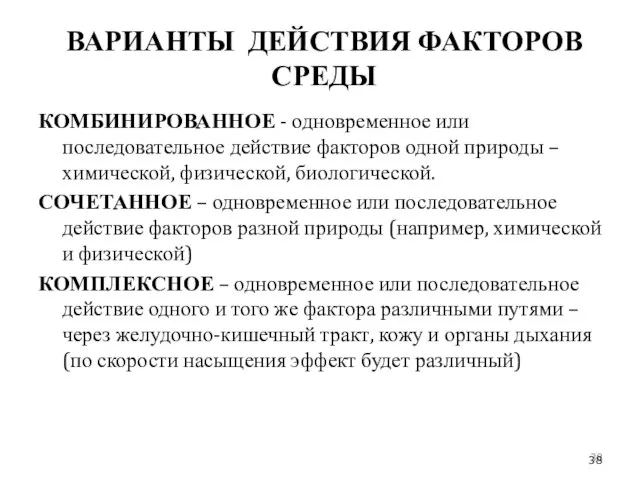 ВАРИАНТЫ ДЕЙСТВИЯ ФАКТОРОВ СРЕДЫ

КОМБИНИРОВАННОЕ - одновременное или последовательное действие факторов одной природы – химической, физической, биологической.

СОЧЕТАННОЕ – одновременное или последовательное действие факторов разной природы (например, химической и физической)

КОМПЛЕКСНОЕ – одновременное или последовательное действие одного и того же фактора различными путями – через желудочно-кишечный тракт, кожу и органы дыхания (по скорости насыщения эффект будет различный)

38